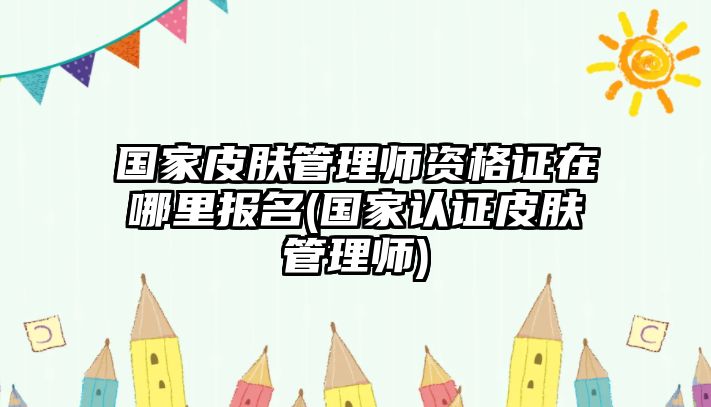 国家皮肤管理师资格证在哪里报名(国家认证皮肤管理师)